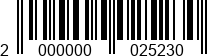 2 000000 025230